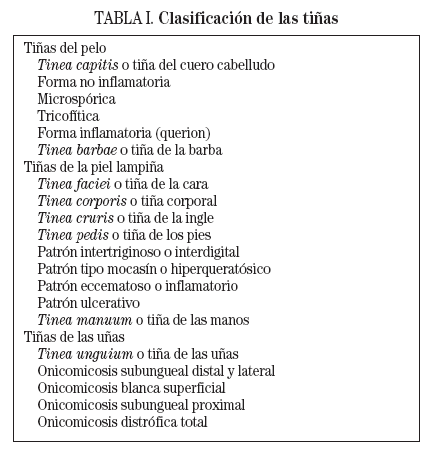 TABLA I. Clasificación de las tiñas

Tiñas del pelo
Tinea capitis o tiña del cuero cabelludo
Forma no inflamatoria
Microspórica
Tricofítica
Forma inflamatoria (querion)
Tinea barbae o tiña de la barba
Tiñas de la piel lampiña
Tinea faciei o tiña de la cara
Tinea corporis o tiña corporal
Tinea cruris o tiña de la ingle
Tinea pedis o tiña de los pies
Patrón intertriginoso o interdigital
Patrón tipo mocasín o hiperqueratósico
Patrón eccematoso o inflamatorio
Patrón ulcerativo
Tinea manuum o tiña de las manos
Tiñas de las uñas
Tinea unguium o tiña de las uñas
Onicomicosis subungueal distal y lateral
Onicomicosis blanca superficial
Onicomicosis subungueal proximal
Onicomicosis distrófica total